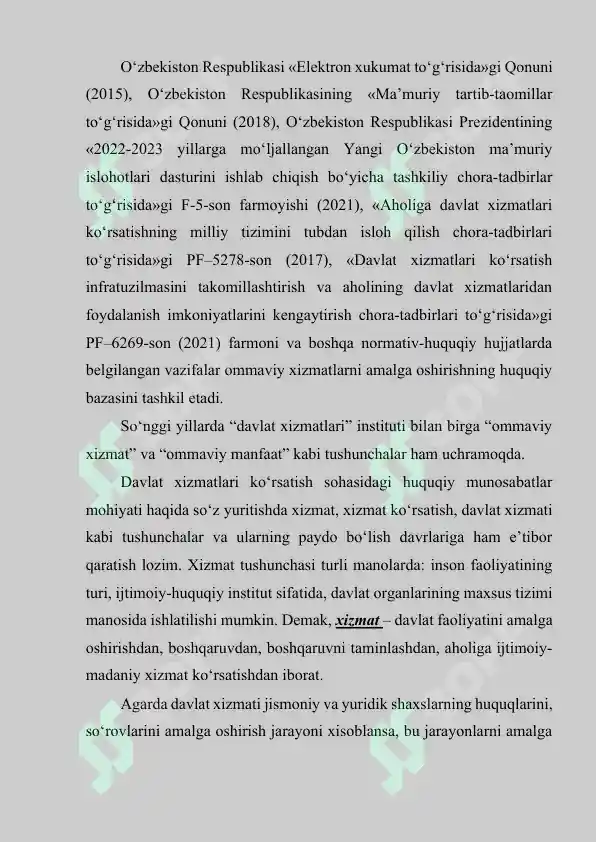 O'zbekiston Respublikasi «Elektron xukumat to'g'risida»gi Qonuni (2015), O'zbekiston Respublikasining «Ma'muriy tartib-taomillar to'g'risida»gi Qonuni (2018), O'zbekiston Respublikasi Prezidentining «2022-2023 yillarga mo'ljallangan Yangi O'zbekiston ma'muriy islohotlari dasturini ishlab chiqish bo'yicha tashkiliy chora-tadbirlar to'g'risida»gi F-5-son farmoyishi (2021), «Aholiga davlat xizmatlari ko'rsatishning milliy tizimini tubdan isloh qilish chora-tadbirlari to'g'risida»gi PF–5278-son (2017), «Davlat xizmatlari ko'rsatish infratuzilmasini takomillashtirish va aholining davlat xizmatlaridan foydalanish imkoniyatlarini kengaytirish chora-tadbirlari to'g'risida»gi PF–6269-son (2021) farmoni va boshqa normativ-huquqiy hujjatlarda belgilangan vazifalar ommaviy xizmatlarni amalga oshirishning huquqiy bazasini tashkil etadi.

So'nggi yillarda "davlat xizmatlari" instituti bilan birga "ommaviy xizmat" va "ommaviy manfaat" kabi tushunchalar ham uchramoqda.

Davlat xizmatlari ko'rsatish sohasidagi huquqiy munosabatlar mohiyati haqida so'z yuritishda xizmat, xizmat ko'rsatish, davlat xizmati kabi tushunchalar va ularning paydo bo'lish davrlariga ham e'tibor qaratish lozim. Xizmat tushunchasi turli manolarda: inson faoliyatining turi, ijtimoiy-huquqiy institut sifatida, davlat organlarining maxsus tizimi manosida ishlatilishi mumkin. Demak, xizmat – davlat faoliyatini amalga oshirishdan, boshqaruvdan, boshqaruvni taminlashdan, aholiga ijtimoiy-madaniy xizmat ko'rsatishdan iborat.

Agarda davlat xizmati jismoniy va yuridik shaxslarning huquqlarini, so'rovlarini amalga oshirish jarayoni xisoblansa, bu jarayonlarni amalga